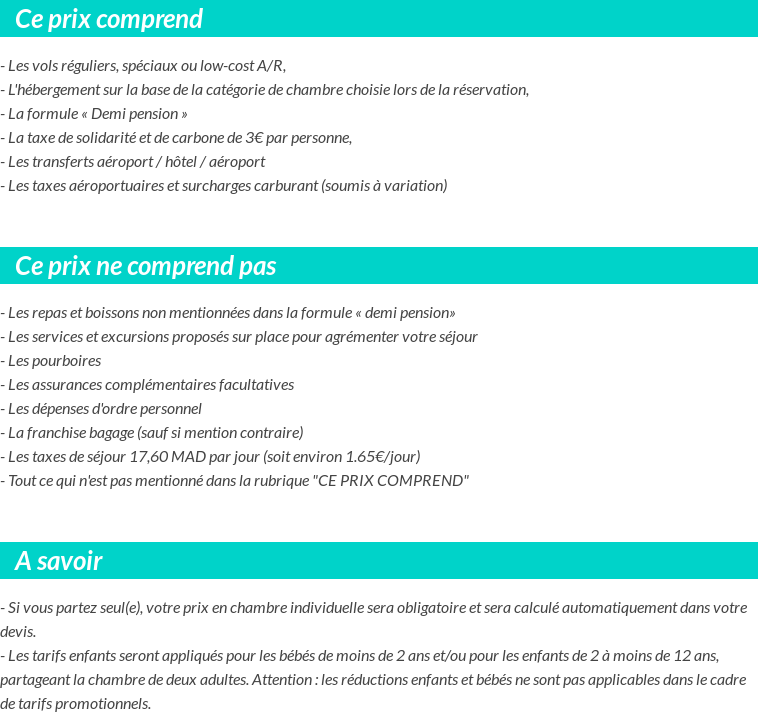 Ce prix comprend

- Les vols réguliers, spéciaux ou low-cost A/R,
- L'hébergement sur la base de la catégorie de chambre choisie lors de la réservation,
- La formule « Demi pension »
- La taxe de solidarité et de carbone de 3€ par personne,
- Les transferts aéroport / hôtel / aéroport
- Les taxes aéroportuaires et surcharges carburant (soumis à variation)

Ce prix ne comprend pas

- Les repas et boissons non mentionnées dans la formule « demi pension»
- Les services et excursions proposés sur place pour agrémenter votre séjour
- Les pourboires
- Les assurances complémentaires facultatives
- Les dépenses d'ordre personnel
- La franchise bagage (sauf si mention contraire)
- Les taxes de séjour 17,60 MAD par jour (soit environ 1.65€/jour)
- Tout ce qui n'est pas mentionné dans la rubrique "CE PRIX COMPREND"

A savoir

- Si vous partez seul(e), votre prix en chambre individuelle sera obligatoire et sera calculé automatiquement dans votre devis.
- Les tarifs enfants seront appliqués pour les bébés de moins de 2 ans et/ou pour les enfants de 2 à moins de 12 ans, partageant la chambre de deux adultes. Attention : les réductions enfants et bébés ne sont pas applicables dans le cadre de tarifs promotionnels.